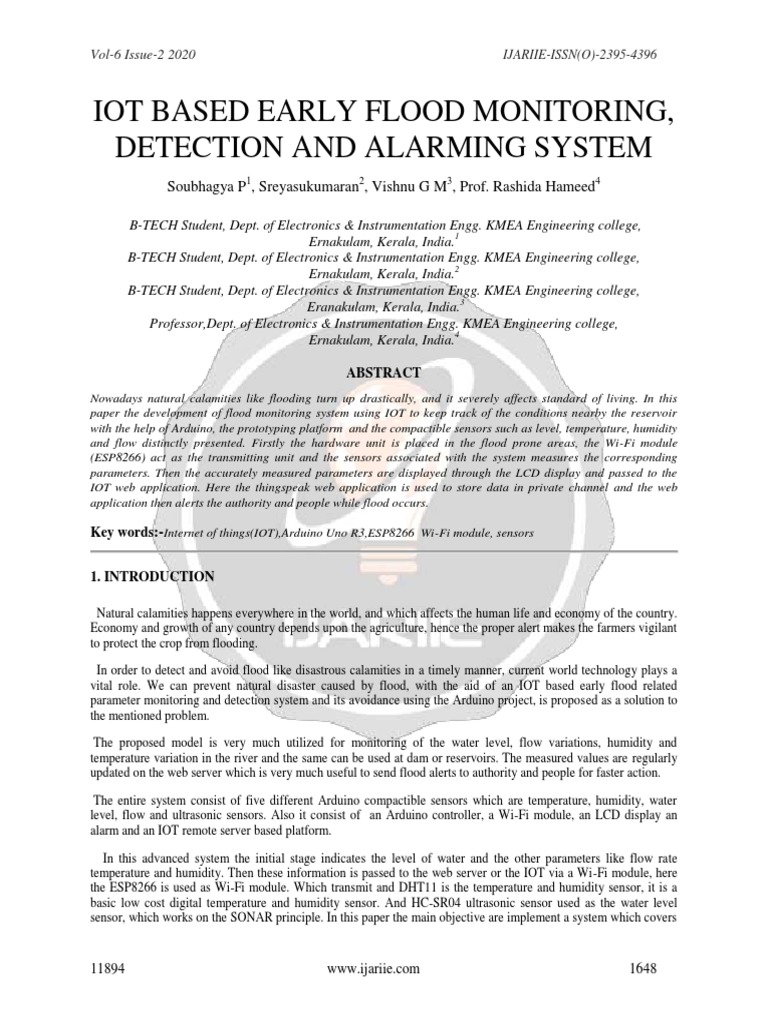 Vol-6 Issue-2 2020

IJARIIE-ISSN(O)-2395-4396

IOT BASED EARLY FLOOD MONITORING, DETECTION AND ALARMING SYSTEM

Soubhagya P$^1$, Sreyasukumaran$^2$, Vishnu G M$^3$, Prof. Rashida Hameed$^4$

B-TECH Student, Dept. of Electronics & Instrumentation Engg. KMEA Engineering college, Ernakulam, Kerala, India.$^1$
B-TECH Student, Dept. of Electronics & Instrumentation Engg. KMEA Engineering college, Ernakulam, Kerala, India.$^2$
B-TECH Student, Dept. of Electronics & Instrumentation Engg. KMEA Engineering college, Eranakulam, Kerala, India.$^3$
Professor,Dept. of Electronics & Instrumentation Engg. KMEA Engineering college, Ernakulam, Kerala, India.$^4$

ABSTRACT

Nowadays natural calamities like flooding turn up drastically, and it severely affects standard of living. In this paper the development of flood monitoring system using IOT to keep track of the conditions nearby the reservoir with the help of Arduino, the prototyping platform and the compactible sensors such as level, temperature, humidity and flow distinctly presented. Firstly the hardware unit is placed in the flood prone areas, the Wi-Fi module (ESP8266) act as the transmitting unit and the sensors associated with the system measures the corresponding parameters. Then the accurately measured parameters are displayed through the LCD display and passed to the IOT web application. Here the thingspeak web application is used to store data in private channel and the web application then alerts the authority and people while flood occurs.

Key words:-Internet of things(IOT),Arduino Uno R3,ESP8266 Wi-Fi module, sensors

1. INTRODUCTION

Natural calamities happens everywhere in the world, and which affects the human life and economy of the country. Economy and growth of any country depends upon the agriculture, hence the proper alert makes the farmers vigilant to protect the crop from flooding.

In order to detect and avoid flood like disastrous calamities in a timely manner, current world technology plays a vital role. We can prevent natural disaster caused by flood, with the aid of an IOT based early flood related parameter monitoring and detection system and its avoidance using the Arduino project, is proposed as a solution to the mentioned problem.

The proposed model is very much utilized for monitoring of the water level, flow variations, humidity and temperature variation in the river and the same can be used at dam or reservoirs. The measured values are regularly updated on the web server which is very much useful to send flood alerts to authority and people for faster action.

The entire system consist of five different Arduino compactible sensors which are temperature, humidity, water level, flow and ultrasonic sensors. Also it consist of an Arduino controller, a Wi-Fi module, an LCD display an alarm and an IOT remote server based platform.

In this advanced system the initial stage indicates the level of water and the other parameters like flow rate temperature and humidity. Then these information is passed to the web server or the IOT via a Wi-Fi module, here the ESP8266 is used as Wi-Fi module. Which transmit and DHT11 is the temperature and humidity sensor, it is a basic low cost digital temperature and humidity sensor. And HC-SR04 ultrasonic sensor used as the water level sensor, which works on the SONAR principle. In this paper the main objective are implement a system which covers

11894

www.ijariie.com

1648